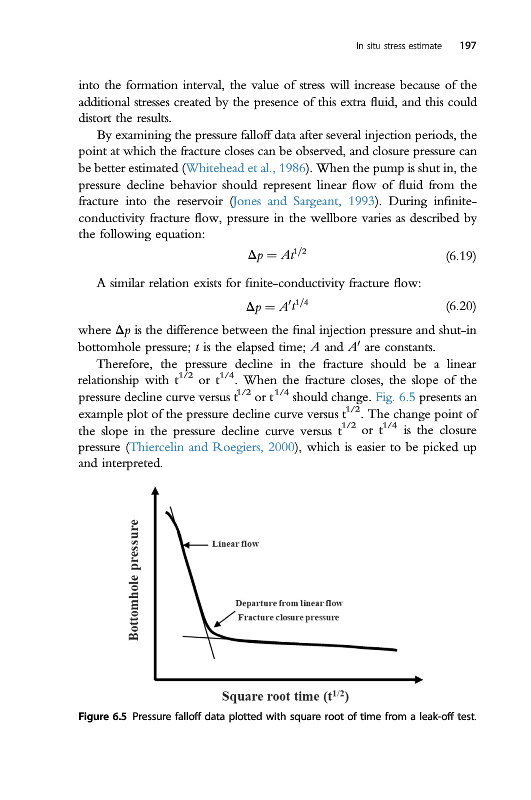 In situ stress estimate 197

into the formation interval, the value of stress will increase because of the additional stresses created by the presence of this extra fluid, and this could distort the results.

By examining the pressure falloff data after several injection periods, the point at which the fracture closes can be observed, and closure pressure can be better estimated (Whitehead et al., 1986). When the pump is shut in, the pressure decline behavior should represent linear flow of fluid from the fracture into the reservoir (Jones and Sargeant, 1993). During infinite-conductivity fracture flow, pressure in the wellbore varies as described by the following equation:

$\Delta p = At^{1/2}$ (6.19)

A similar relation exists for finite-conductivity fracture flow:

$\Delta p = A't^{1/4}$ (6.20)

where $\Delta p$ is the difference between the final injection pressure and shut-in bottomhole pressure; $t$ is the elapsed time; $A$ and $A'$ are constants.

Therefore, the pressure decline in the fracture should be a linear relationship with $t^{1/2}$ or $t^{1/4}$. When the fracture closes, the slope of the pressure decline curve versus $t^{1/2}$ or $t^{1/4}$ should change. Fig. 6.5 presents an example plot of the pressure decline curve versus $t^{1/2}$. The change point of the slope in the pressure decline curve versus $t^{1/2}$ or $t^{1/4}$ is the closure pressure (Thiercelin and Roegiers, 2000), which is easier to be picked up and interpreted.

Bottomhole pressure
Linear flow
Departure from linear flow
Fracture closure pressure
Square root time ($t^{1/2}$)

Figure 6.5 Pressure falloff data plotted with square root of time from a leak-off test.